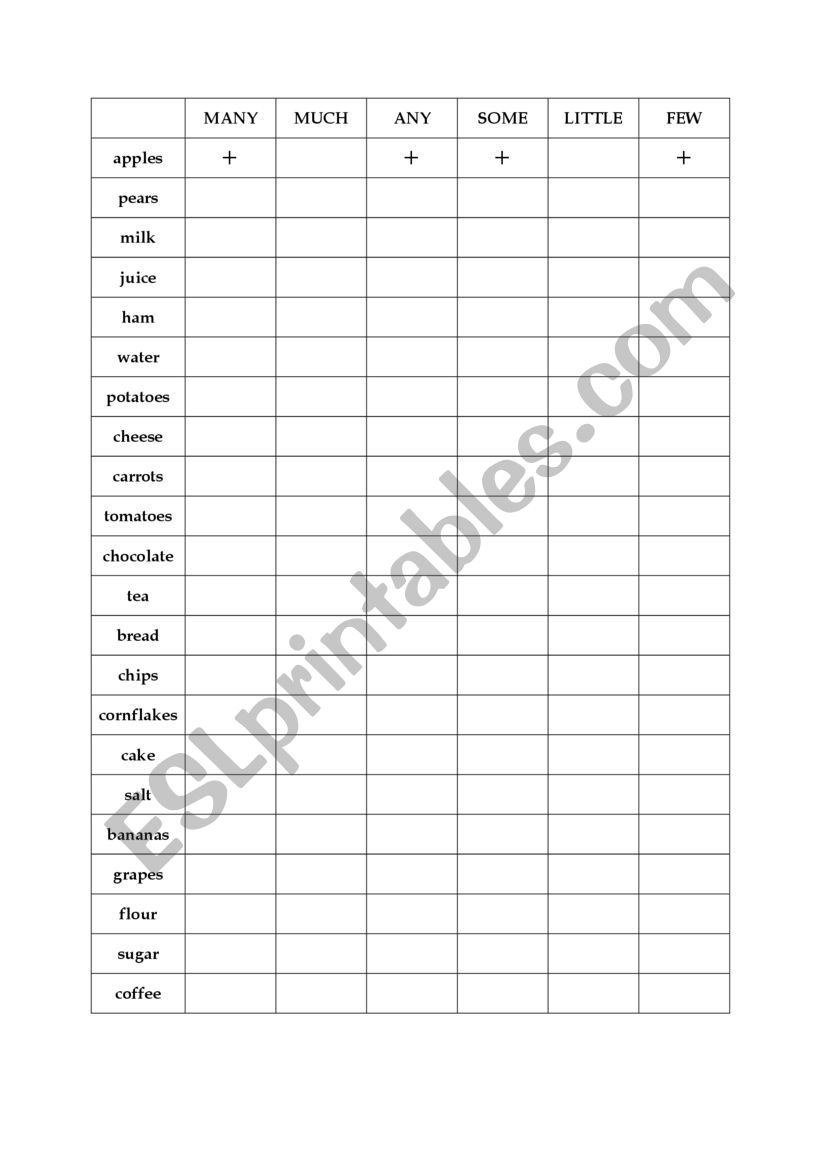 | | MANY | MUCH | ANY | SOME | LITTLE | FEW |
|---|---|---|---|---|---|---|
| apples | + | | + | + | | + |
| pears | | | | | | |
| milk | | | | | | |
| juice | | | | | | |
| ham | | | | | | |
| water | | | | | | |
| potatoes | | | | | | |
| cheese | | | | | | |
| carrots | | | | | | |
| tomatoes | | | | | | |
| chocolate | | | | | | |
| tea | | | | | | |
| bread | | | | | | |
| chips | | | | | | |
| cornflakes | | | | | | |
| cake | | | | | | |
| salt | | | | | | |
| bananas | | | | | | |
| grapes | | | | | | |
| flour | | | | | | |
| sugar | | | | | | |
| coffee | | | | | | |

ESLprintables.com